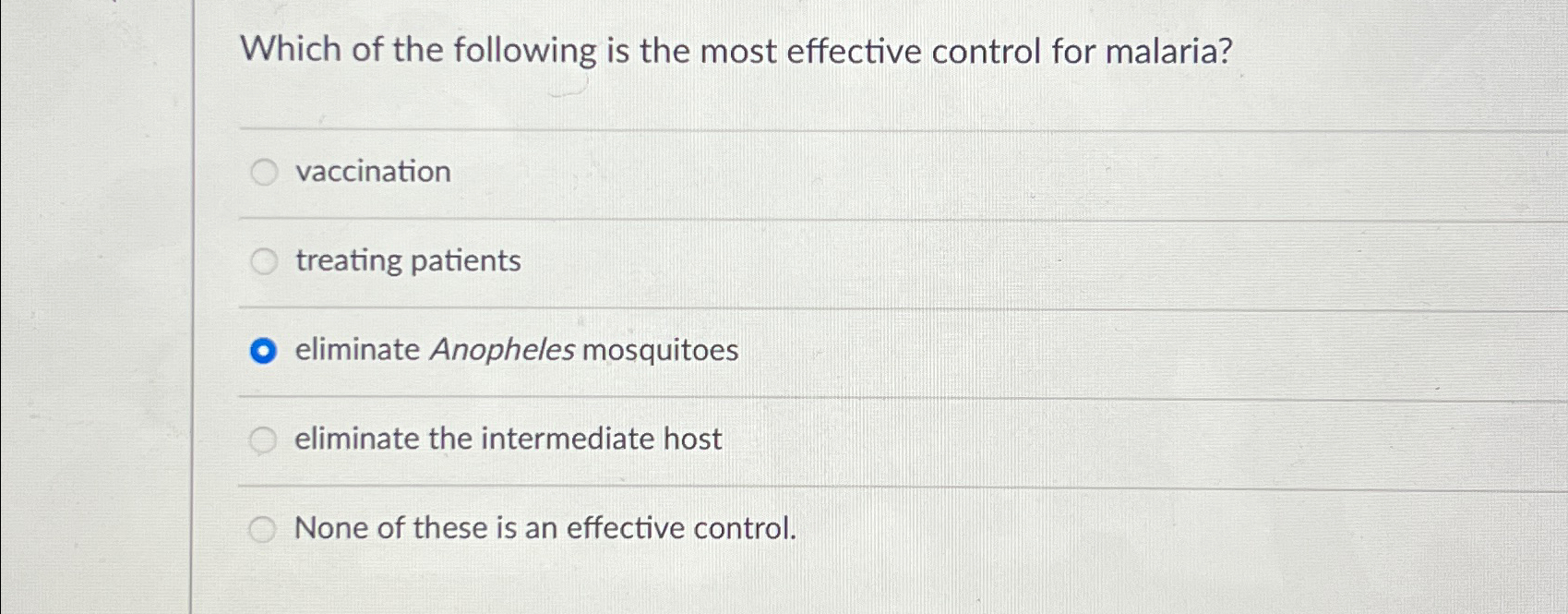 Which of the following is the most effective control for malaria?

vaccination

treating patients

eliminate Anopheles mosquitoes

eliminate the intermediate host

None of these is an effective control.